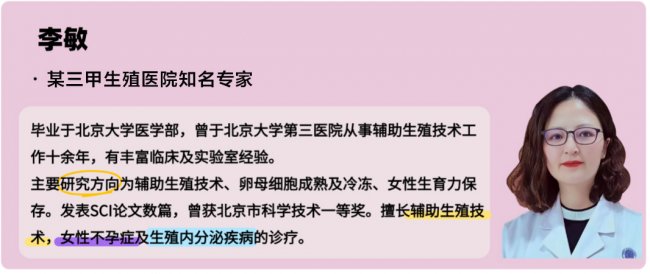 李敏

· 某三甲生殖医院知名专家

毕业于北京大学医学部，曾于北京大学第三医院从事辅助生殖技术工作十余年，有丰富临床及实验室经验。
主要研究方向为辅助生殖技术、卵母细胞成熟及冷冻、女性生育力保存。发表SCI论文数篇，曾获北京市科学技术一等奖。擅长辅助生殖技术，女性不孕症及生殖内分泌疾病的诊疗。